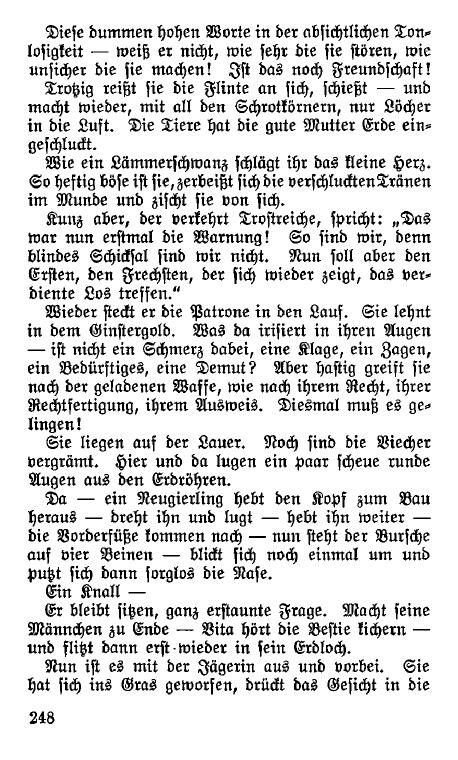 Diese dummen hohen Worte in der absichtlichen Tonlosigkeit — weiß er nicht, wie sehr die sie stören, wie unsicher die sie machen! Ist das noch Freundschaft!

Trotzig reißt sie die Flinte an sich, schießt — und macht wieder, mit all den Schrotkörnern, nur Löcher in die Luft. Die Tiere hat die gute Mutter Erde eingeschluckt.

Wie ein Lämmerschwanz schlägt ihr das kleine Herz. So heftig böse ist sie, zerbeißt sich die verschluckten Tränen im Munde und zischt sie von sich.

Kunz aber, der verkehrt Trostreiche, spricht: „Das war nun erstmal die Warnung! So sind wir, denn blindes Schicksal sind wir nicht. Nun soll aber den Ersten, den Frechsten, der sich wieder zeigt, das verdiente Los treffen."

Wieder steckt er die Patrone in den Lauf. Sie lehnt in dem Ginstergold. Was da irisiert in ihren Augen — ist nicht ein Schmerz dabei, eine Klage, ein Zagen, ein Bedürftiges, eine Demut? Aber hastig greift sie nach der geladenen Waffe, wie nach ihrem Recht, ihrer Rechtfertigung, ihrem Ausweis. Diesmal muß es gelingen!

Sie liegen auf der Lauer. Noch sind die Viecher vergrämt. Hier und da lugen ein paar scheue runde Augen aus den Erdröhren.

Da — ein Neugierling hebt den Kopf zum Bau heraus — dreht ihn und lugt — hebt ihn weiter — die Vorderfüße kommen nach — nun steht der Bursche auf vier Beinen — blickt sich noch einmal um und putzt sich dann sorglos die Nase.

Ein Knall —

Er bleibt sitzen, ganz erstaunte Frage. Macht seine Männchen zu Ende — Vita hört die Bestie kichern — und flitzt dann erst wieder in sein Erdloch.

Nun ist es mit der Jägerin aus und vorbei. Sie hat sich ins Gras geworfen, drückt das Gesicht in die

248